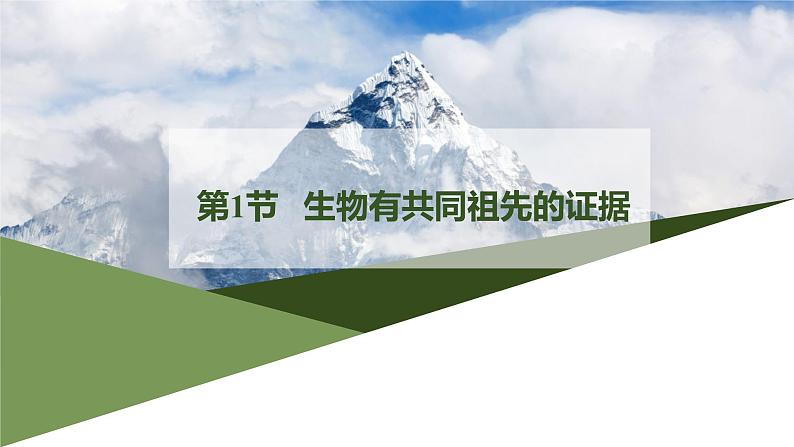 第1节 生物有共同祖先的证据